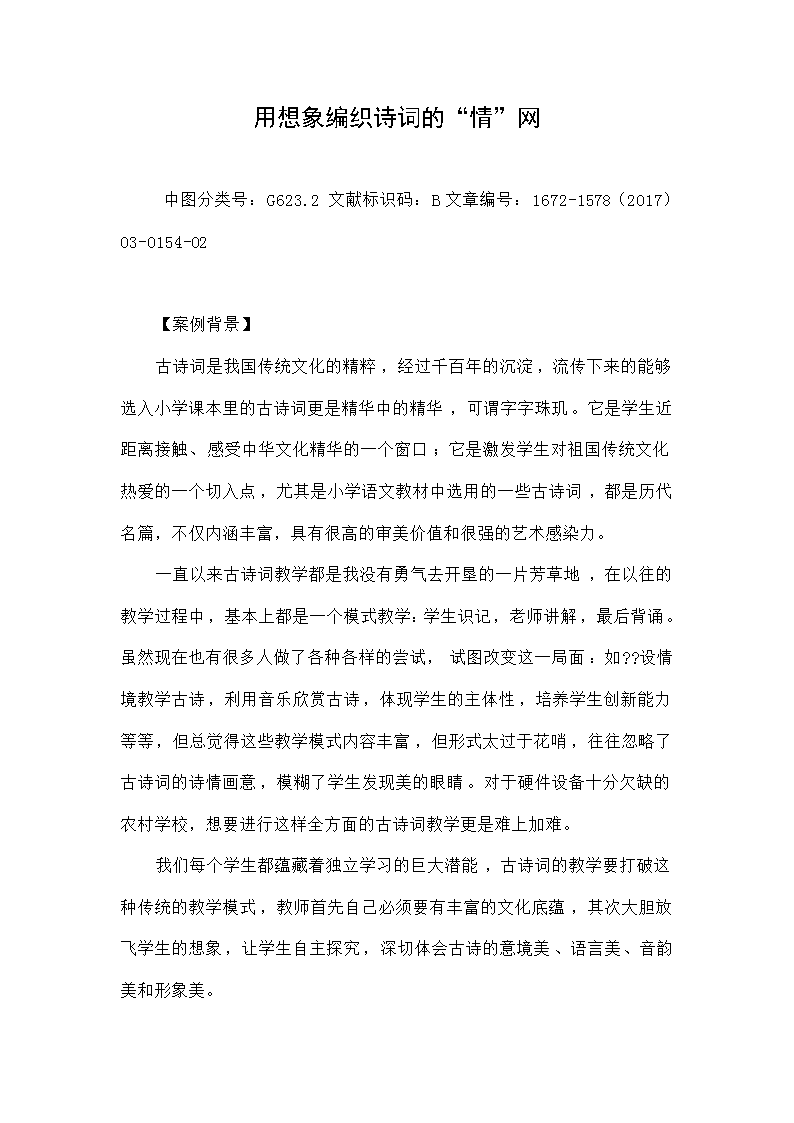 用想象编织诗词的“情”网

中图分类号：G623.2 文献标识码：B 文章编号：1672-1578（2017）03-0154-02

【案例背景】

古诗词是我国传统文化的精粹，经过千百年的沉淀，流传下来的能够选入小学课本里的古诗词更是精华中的精华，可谓字字珠玑。它是学生近距离接触、感受中华文化精华的一个窗口；它是激发学生对祖国传统文化热爱的一个切入点，尤其是小学语文教材中选用的一些古诗词，都是历代名篇，不仅内涵丰富，具有很高的审美价值和很强的艺术感染力。

一直以来古诗词教学都是我没有勇气去开垦的一片芳草地，在以往的教学过程中，基本上都是一个模式教学：学生识记，老师讲解，最后背诵。虽然现在也有很多人做了各种各样的尝试，试图改变这一局面：如??设情境教学古诗，利用音乐欣赏古诗，体现学生的主体性，培养学生创新能力等等，但总觉得这些教学模式内容丰富，但形式太过于花哨，往往忽略了古诗词的诗情画意，模糊了学生发现美的眼睛。对于硬件设备十分欠缺的农村学校，想要进行这样全方面的古诗词教学更是难上加难。

我们每个学生都蕴藏着独立学习的巨大潜能，古诗词的教学要打破这种传统的教学模式，教师首先自己必须要有丰富的文化底蕴，其次大胆放飞学生的想象，让学生自主探究，深切体会古诗的意境美、语言美、音韵美和形象美。